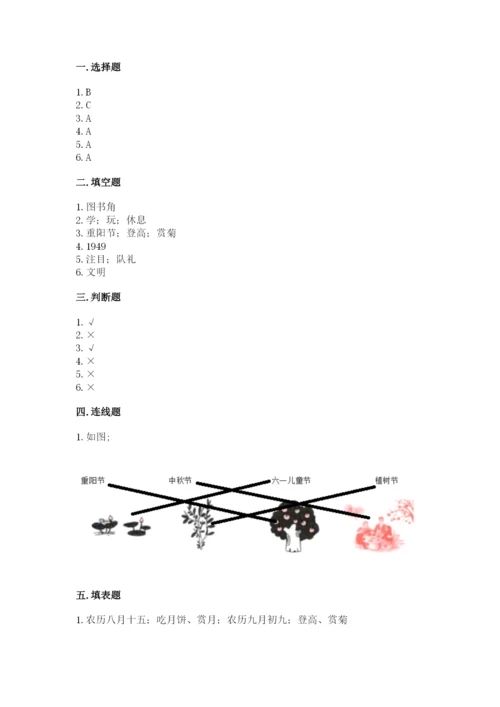 一. 选择题

1. B
2. C
3. A
4. A
5. A
6. A

二. 填空题

1. 图书角
2. 学；玩；休息
3. 重阳节；登高；赏菊
4. 1949
5. 注目；队礼
6. 文明

三. 判断题

1. √
2. ×
3. √
4. ×
5. ×
6. ×

四. 连线题

1. 如图；

重阳节 中秋节 六一儿童节 植树节

五. 填表题

1. 农历八月十五；吃月饼、赏月；农历九月初九；登高、赏菊